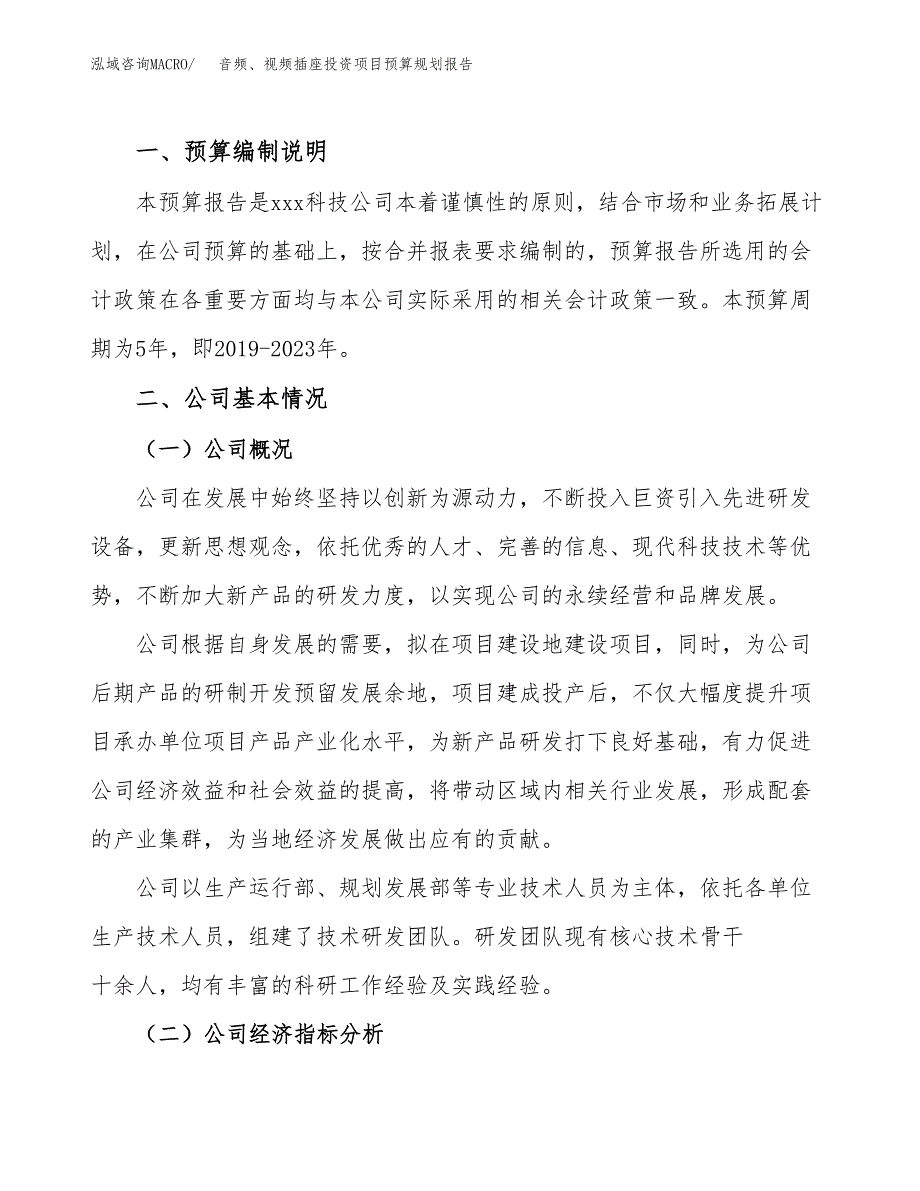 泓域咨询MACRO/　音频、视频插座投资项目预算规划报告

一、预算编制说明

本预算报告是xxx科技公司本着谨慎性的原则，结合市场和业务拓展计划，在公司预算的基础上，按合并报表要求编制的，预算报告所选用的会计政策在各重要方面均与本公司实际采用的相关会计政策一致。本预算周期为5年，即2019-2023年。

二、公司基本情况

（一）公司概况

公司在发展中始终坚持以创新为源动力，不断投入巨资引入先进研发设备，更新思想观念，依托优秀的人才、完善的信息、现代科技技术等优势，不断加大新产品的研发力度，以实现公司的永续经营和品牌发展。

公司根据自身发展的需要，拟在项目建设地建设项目，同时，为公司后期产品的研制开发预留发展余地，项目建成投产后，不仅大幅度提升项目承办单位项目产品产业化水平，为新产品研发打下良好基础，有力促进公司经济效益和社会效益的提高，将带动区域内相关行业发展，形成配套的产业集群，为当地经济发展做出应有的贡献。

公司以生产运行部、规划发展部等专业技术人员为主体，依托各单位生产技术人员，组建了技术研发团队。研发团队现有核心技术骨干十余人，均有丰富的科研工作经验及实践经验。

（二）公司经济指标分析